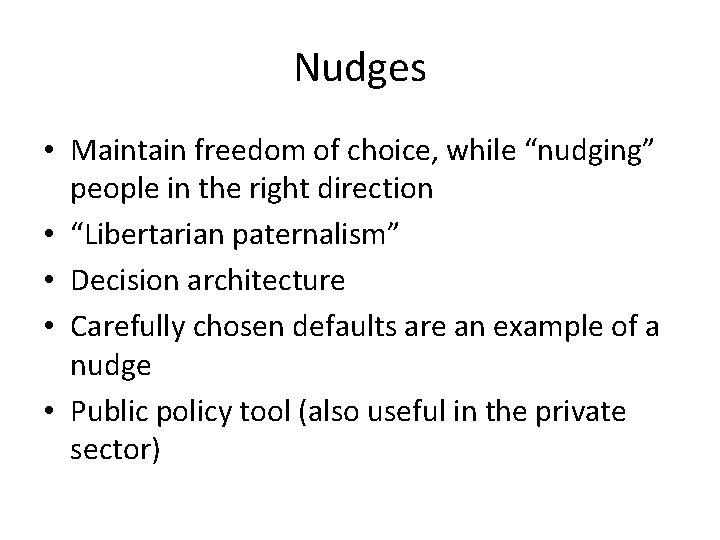 Nudges

• Maintain freedom of choice, while “nudging” people in the right direction
• “Libertarian paternalism”
• Decision architecture
• Carefully chosen defaults are an example of a nudge
• Public policy tool (also useful in the private sector)